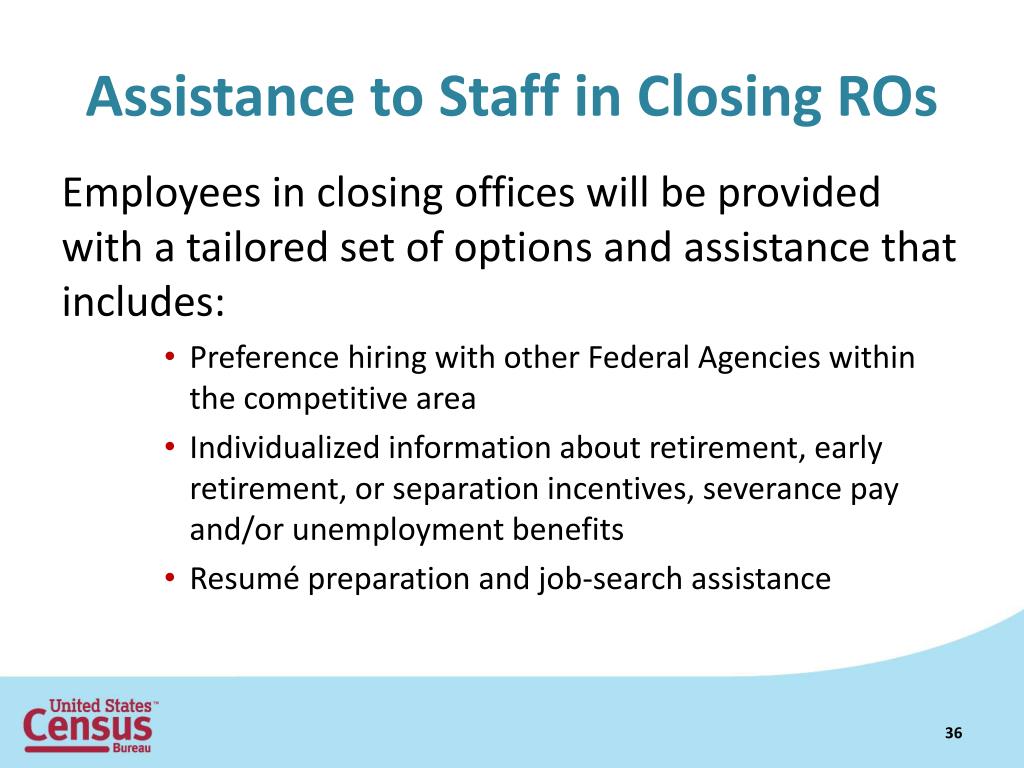 Assistance to Staff in Closing ROs

Employees in closing offices will be provided with a tailored set of options and assistance that includes:

• Preference hiring with other Federal Agencies within the competitive area
• Individualized information about retirement, early retirement, or separation incentives, severance pay and/or unemployment benefits
• Resumé preparation and job-search assistance

United States™ Census Bureau

36